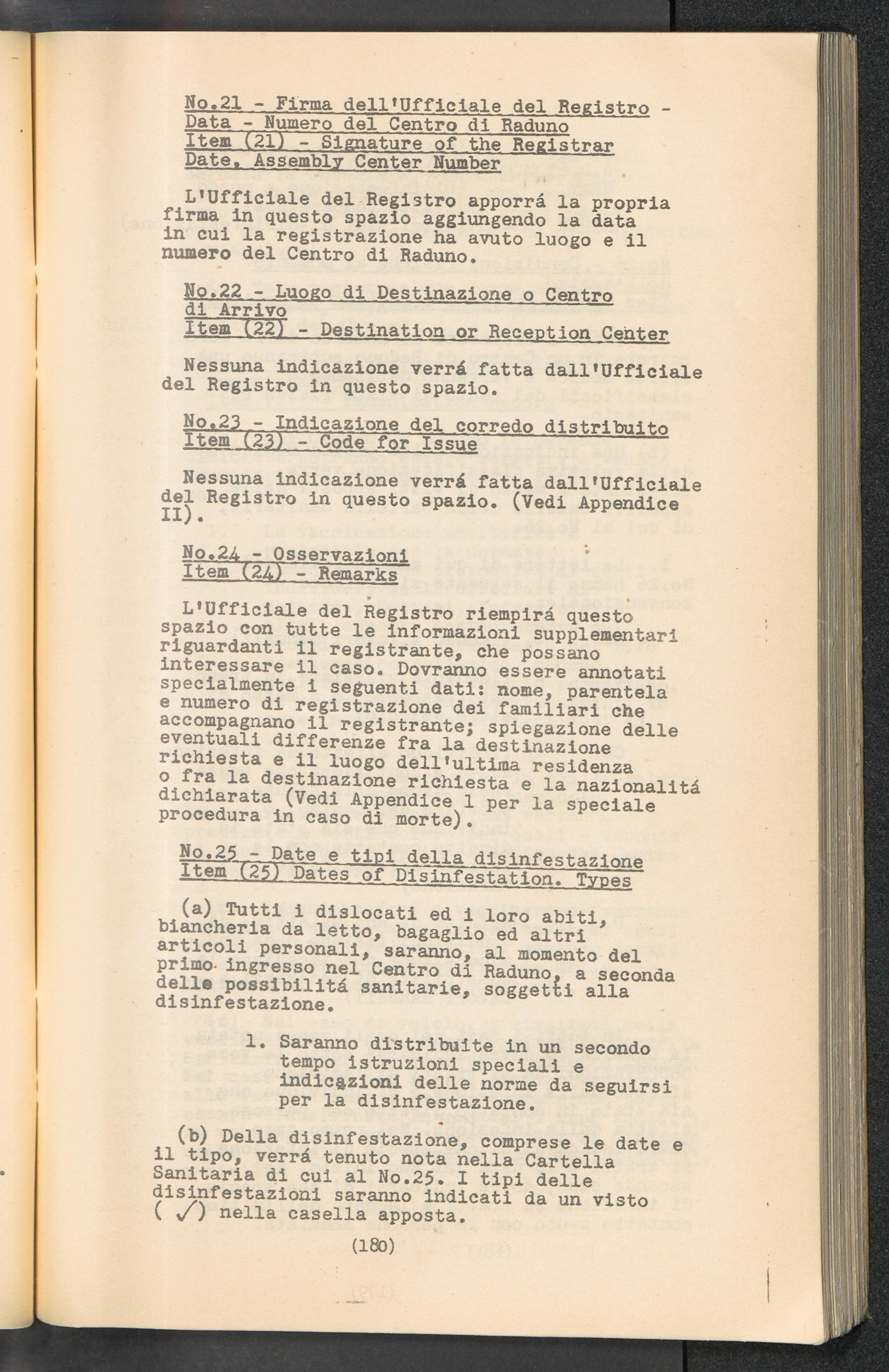 No.21 - Firma dell'Ufficiale del Registro - Data - Numero del Centro di Raduno
Item (21) - Signature of the Registrar Date, Assembly Center Number

L'Ufficiale del Registro apporrá la propria firma in questo spazio aggiungendo la data in cui la registrazione ha avuto luogo e il numero del Centro di Raduno.

No.22 - Luogo di Destinazione o Centro di Arrivo
Item (22) - Destination or Reception Center

Nessuna indicazione verrá fatta dall'Ufficiale del Registro in questo spazio.

No.23 - Indicazione del corredo distribuito
Item (23) - Code for Issue

Nessuna indicazione verrá fatta dall'Ufficiale del Registro in questo spazio. (Vedi Appendice II).

No.24 - Osservazioni
Item (24) - Remarks

L'Ufficiale del Registro riempirá questo spazio con tutte le informazioni supplementari riguardanti il registrante, che possano interessare il caso. Dovranno essere annotati specialmente i seguenti dati: nome, parentela e numero di registrazione dei familiari che accompagnano il registrante; spiegazione delle eventuali differenze fra la destinazione richiesta e il luogo dell'ultima residenza o fra la destinazione richiesta e la nazionalitá dichiarata (Vedi Appendice 1 per la speciale procedura in caso di morte).

No.25 - Date e tipi della disinfestazione
Item (25) Dates of Disinfestation. Types

(a) Tutti i dislocati ed i loro abiti, biancheria da letto, bagaglio ed altri articoli personali, saranno, al momento del primo ingresso nel Centro di Raduno, a seconda delle possibilitá sanitarie, soggetti alla disinfestazione.

1. Saranno distribuite in un secondo tempo istruzioni speciali e indicazioni delle norme da seguirsi per la disinfestazione.

(b) Della disinfestazione, comprese le date e il tipo, verrá tenuto nota nella Cartella Sanitaria di cui al No.25. I tipi delle disinfestazioni saranno indicati da un visto ( ✓) nella casella apposta.

(180)